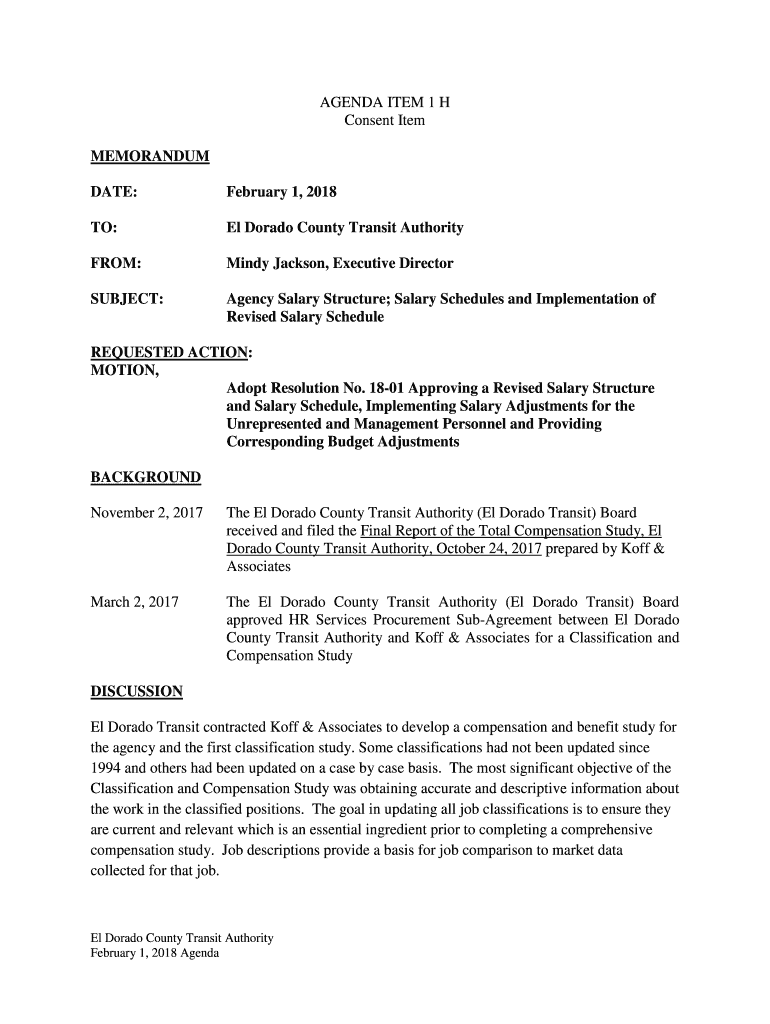 AGENDA ITEM 1 H
Consent Item

MEMORANDUM

DATE: February 1, 2018

TO: El Dorado County Transit Authority

FROM: Mindy Jackson, Executive Director

SUBJECT: Agency Salary Structure; Salary Schedules and Implementation of Revised Salary Schedule

REQUESTED ACTION:
MOTION,
Adopt Resolution No. 18-01 Approving a Revised Salary Structure and Salary Schedule, Implementing Salary Adjustments for the Unrepresented and Management Personnel and Providing Corresponding Budget Adjustments

BACKGROUND

November 2, 2017 The El Dorado County Transit Authority (El Dorado Transit) Board received and filed the Final Report of the Total Compensation Study, El Dorado County Transit Authority, October 24, 2017 prepared by Koff & Associates

March 2, 2017 The El Dorado County Transit Authority (El Dorado Transit) Board approved HR Services Procurement Sub-Agreement between El Dorado County Transit Authority and Koff & Associates for a Classification and Compensation Study

DISCUSSION

El Dorado Transit contracted Koff & Associates to develop a compensation and benefit study for the agency and the first classification study. Some classifications had not been updated since 1994 and others had been updated on a case by case basis. The most significant objective of the Classification and Compensation Study was obtaining accurate and descriptive information about the work in the classified positions. The goal in updating all job classifications is to ensure they are current and relevant which is an essential ingredient prior to completing a comprehensive compensation study. Job descriptions provide a basis for job comparison to market data collected for that job.

El Dorado County Transit Authority
February 1, 2018 Agenda